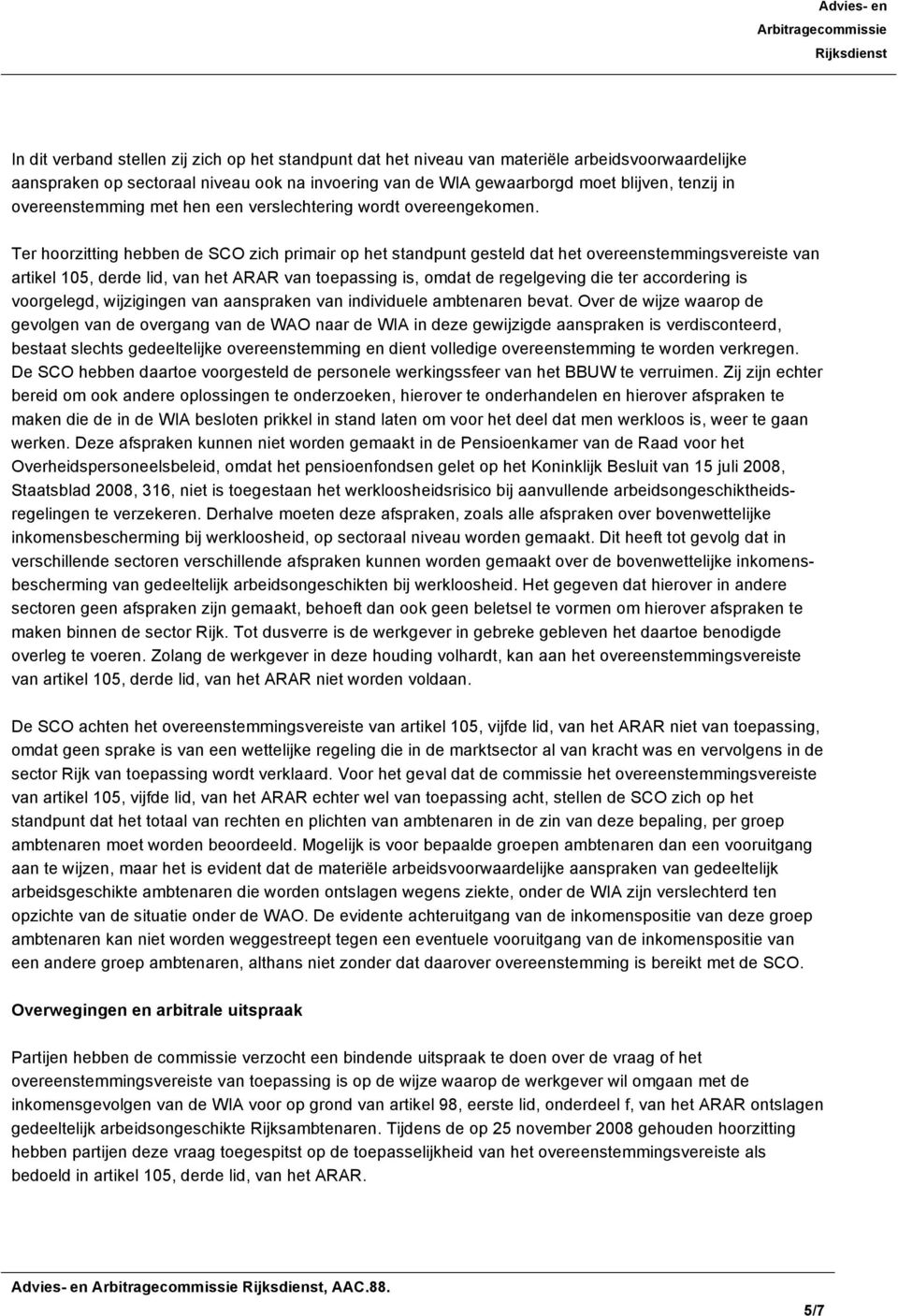 Advies- en
Arbitragecommissie
Rijksdienst

In dit verband stellen zij zich op het standpunt dat het niveau van materiële arbeidsvoorwaardelijke aanspraken op sectoraal niveau ook na invoering van de WIA gewaarborgd moet blijven, tenzij in overeenstemming met hen een verslechtering wordt overeengekomen.

Ter hoorzitting hebben de SCO zich primair op het standpunt gesteld dat het overeenstemmingsvereiste van artikel 105, derde lid, van het ARAR van toepassing is, omdat de regelgeving die ter accordering is voorgelegd, wijzigingen van aanspraken van individuele ambtenaren bevat. Over de wijze waarop de gevolgen van de overgang van de WAO naar de WIA in deze gewijzigde aanspraken is verdisconteerd, bestaat slechts gedeeltelijke overeenstemming en dient volledige overeenstemming te worden verkregen. De SCO hebben daartoe voorgesteld de personele werkingssfeer van het BBUW te verruimen. Zij zijn echter bereid om ook andere oplossingen te onderzoeken, hierover te onderhandelen en hierover afspraken te maken die de in de WIA besloten prikkel in stand laten om voor het deel dat men werkloos is, weer te gaan werken. Deze afspraken kunnen niet worden gemaakt in de Pensioenkamer van de Raad voor het Overheidspersoneelsbeleid, omdat het pensioenfondsen gelet op het Koninklijk Besluit van 15 juli 2008, Staatsblad 2008, 316, niet is toegestaan het werkloosheidsrisico bij aanvullende arbeidsongeschiktheidsregelingen te verzekeren. Derhalve moeten deze afspraken, zoals alle afspraken over bovenwettelijke inkomensbescherming bij werkloosheid, op sectoraal niveau worden gemaakt. Dit heeft tot gevolg dat in verschillende sectoren verschillende afspraken kunnen worden gemaakt over de bovenwettelijke inkomensbescherming van gedeeltelijk arbeidsongeschikten bij werkloosheid. Het gegeven dat hierover in andere sectoren geen afspraken zijn gemaakt, behoeft dan ook geen beletsel te vormen om hierover afspraken te maken binnen de sector Rijk. Tot dusverre is de werkgever in gebreke gebleven het daartoe benodigde overleg te voeren. Zolang de werkgever in deze houding volhardt, kan aan het overeenstemmingsvereiste van artikel 105, derde lid, van het ARAR niet worden voldaan.

De SCO achten het overeenstemmingsvereiste van artikel 105, vijfde lid, van het ARAR niet van toepassing, omdat geen sprake is van een wettelijke regeling die in de marktsector al van kracht was en vervolgens in de sector Rijk van toepassing wordt verklaard. Voor het geval dat de commissie het overeenstemmingsvereiste van artikel 105, vijfde lid, van het ARAR echter wel van toepassing acht, stellen de SCO zich op het standpunt dat het totaal van rechten en plichten van ambtenaren in de zin van deze bepaling, per groep ambtenaren moet worden beoordeeld. Mogelijk is voor bepaalde groepen ambtenaren dan een vooruitgang aan te wijzen, maar het is evident dat de materiële arbeidsvoorwaardelijke aanspraken van gedeeltelijk arbeidsgeschikte ambtenaren die worden ontslagen wegens ziekte, onder de WIA zijn verslechterd ten opzichte van de situatie onder de WAO. De evidente achteruitgang van de inkomenspositie van deze groep ambtenaren kan niet worden weggestreept tegen een eventuele vooruitgang van de inkomenspositie van een andere groep ambtenaren, althans niet zonder dat daarover overeenstemming is bereikt met de SCO.

Overwegingen en arbitrale uitspraak

Partijen hebben de commissie verzocht een bindende uitspraak te doen over de vraag of het overeenstemmingsvereiste van toepassing is op de wijze waarop de werkgever wil omgaan met de inkomensgevolgen van de WIA voor op grond van artikel 98, eerste lid, onderdeel f, van het ARAR ontslagen gedeeltelijk arbeidsongeschikte Rijksambtenaren. Tijdens de op 25 november 2008 gehouden hoorzitting hebben partijen deze vraag toegespitst op de toepasselijkheid van het overeenstemmingsvereiste als bedoeld in artikel 105, derde lid, van het ARAR.

Advies- en Arbitragecommissie Rijksdienst, AAC.88.

5/7